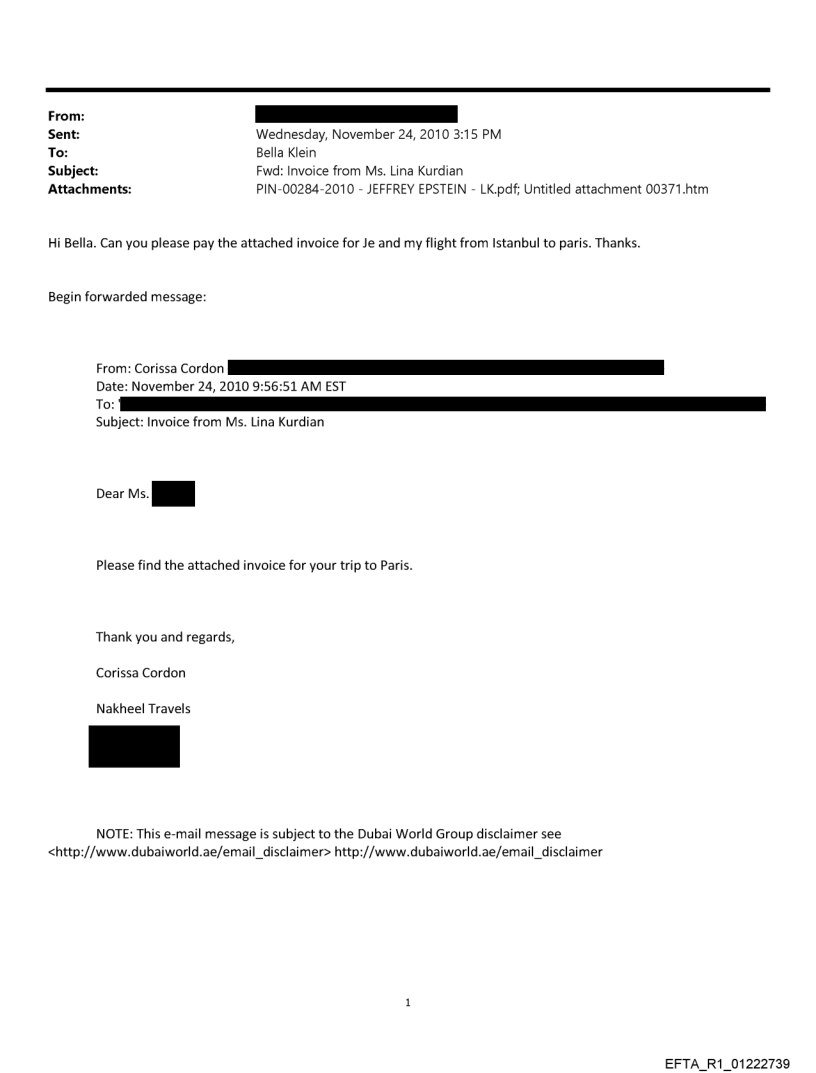 From:
Sent: Wednesday, November 24, 2010 3:15 PM
To: Bella Klein
Subject: Fwd: Invoice from Ms. Lina Kurdian
Attachments: PIN-00284-2010 - JEFFREY EPSTEIN - LK.pdf; Untitled attachment 00371.htm

Hi Bella. Can you please pay the attached invoice for Je and my flight from Istanbul to paris. Thanks.

Begin forwarded message:

From: Corissa Cordon
Date: November 24, 2010 9:56:51 AM EST
To:
Subject: Invoice from Ms. Lina Kurdian

Dear Ms.

Please find the attached invoice for your trip to Paris.

Thank you and regards,

Corissa Cordon

Nakheel Travels

NOTE: This e-mail message is subject to the Dubai World Group disclaimer see <http://www.dubaiworld.ae/email_disclaimer> http://www.dubaiworld.ae/email_disclaimer

1

EFTA_R1_01222739